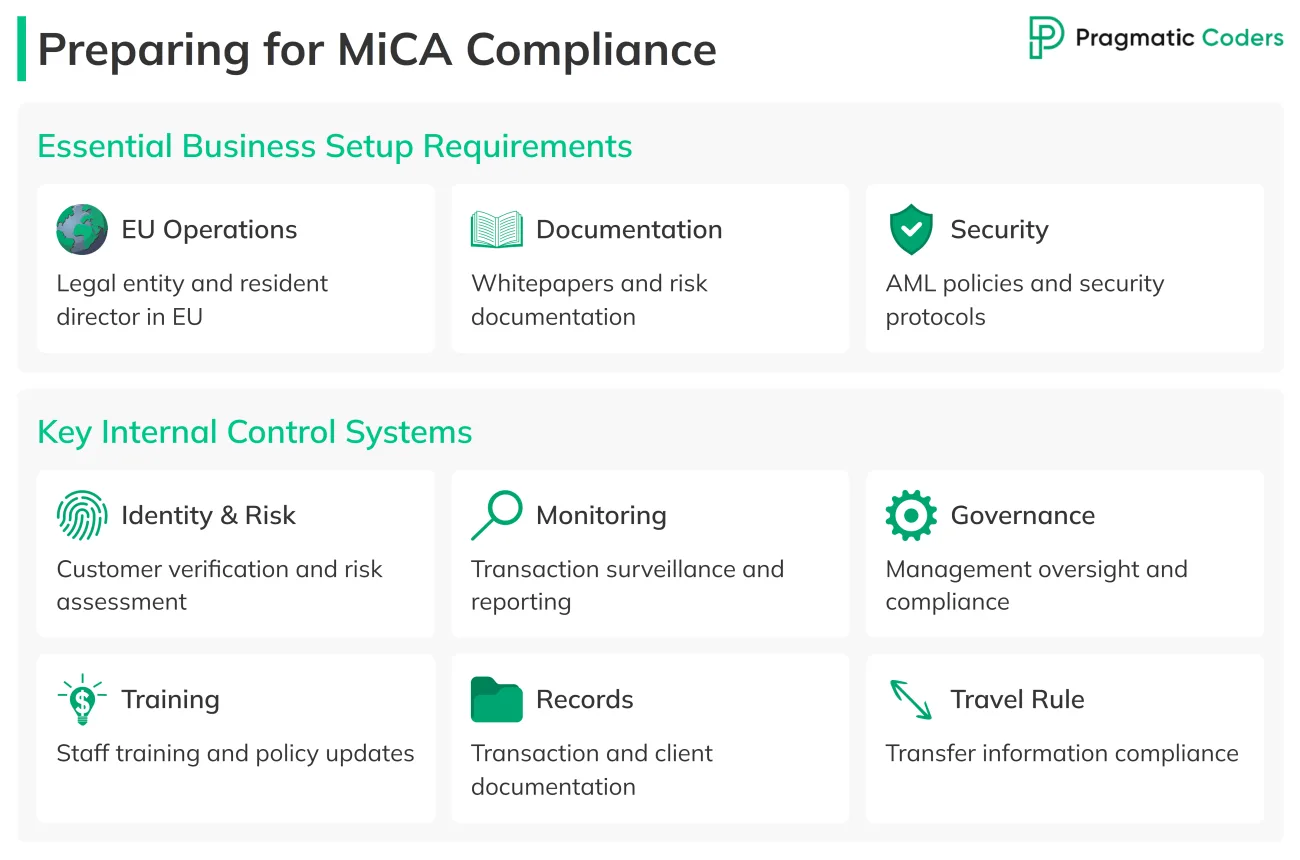 Preparing for MiCA Compliance

Pragmatic Coders

Essential Business Setup Requirements

EU Operations
Legal entity and resident director in EU

Documentation
Whitepapers and risk documentation

Security
AML policies and security protocols

Key Internal Control Systems

Identity & Risk
Customer verification and risk assessment

Monitoring
Transaction surveillance and reporting

Governance
Management oversight and compliance

Training
Staff training and policy updates

Records
Transaction and client documentation

Travel Rule
Transfer information compliance